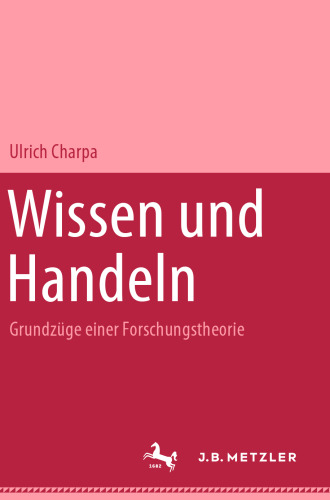 Ulrich Charpa

Wissen und Handeln

Grundzüge einer Forschungstheorie

1682

J.B. METZLER